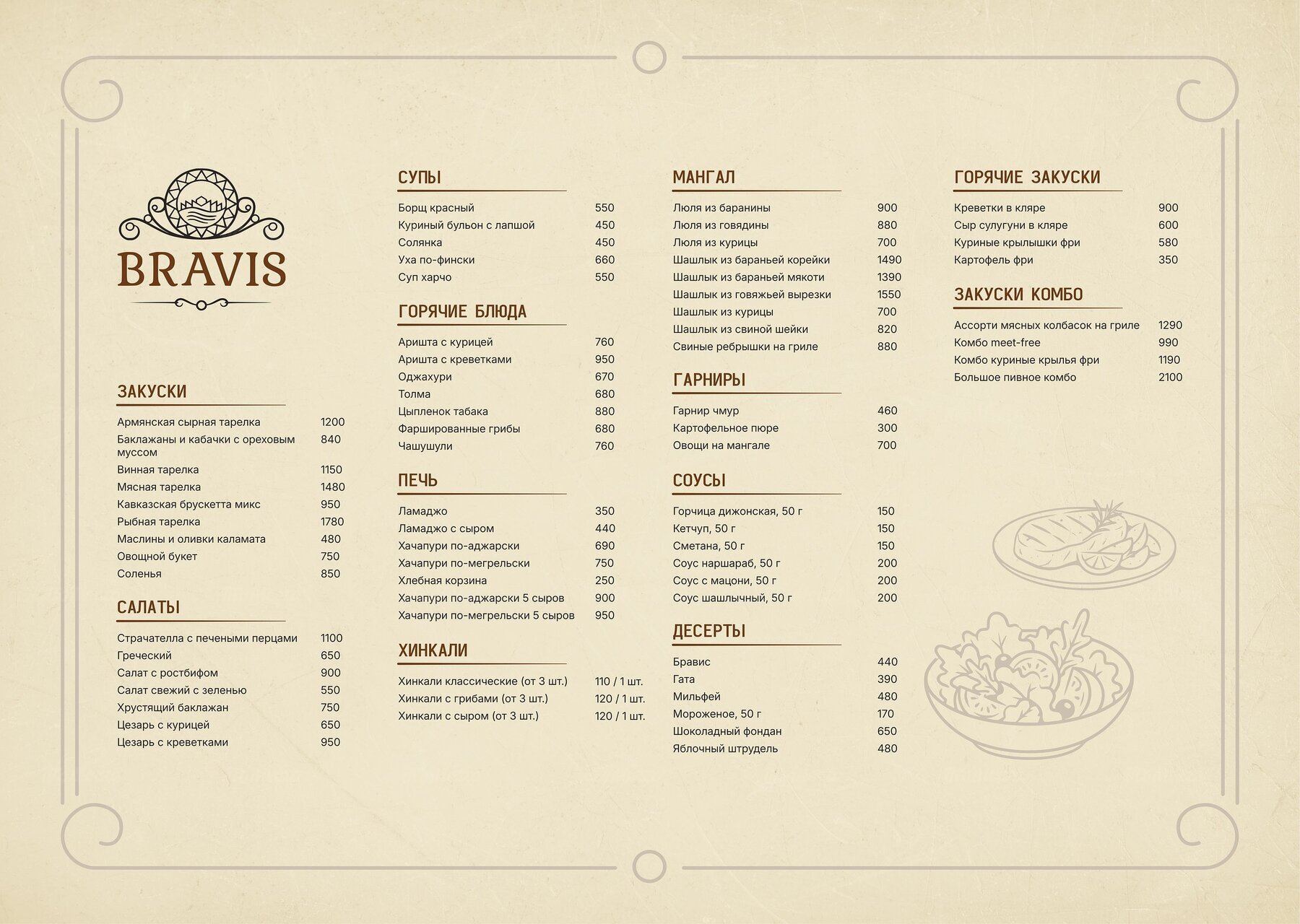 BRAVIS

ЗАКУСКИ

Армянская сырная тарелка 1200
Баклажаны и кабачки с ореховым муссом 840
Винная тарелка 1150
Мясная тарелка 1480
Кавказская брускетта микс 950
Рыбная тарелка 1780
Маслины и оливки каламата 480
Овощной букет 750
Соленья 850

САЛАТЫ

Страчателла с печеными перцами 1100
Греческий 650
Салат с ростбифом 900
Салат свежий с зеленью 550
Хрустящий баклажан 750
Цезарь с курицей 650
Цезарь с креветками 950

СУПЫ

Борщ красный 550
Куриный бульон с лапшой 450
Солянка 450
Уха по-фински 660
Суп харчо 550

ГОРЯЧИЕ БЛЮДА

Аришта с курицей 760
Аришта с креветками 950
Оджахури 670
Толма 680
Цыпленок табака 880
Фаршированные грибы 680
Чашушули 760

ПЕЧЬ

Ламаджо 350
Ламаджо с сыром 440
Хачапури по-аджарски 690
Хачапури по-мегрельски 750
Хлебная корзина 250
Хачапури по-аджарски 5 сыров 900
Хачапури по-мегрельски 5 сыров 950

ХИНКАЛИ

Хинкали классические (от 3 шт.) 110 / 1 шт.
Хинкали с грибами (от 3 шт.) 120 / 1 шт.
Хинкали с сыром (от 3 шт.) 120 / 1 шт.

МАНГАЛ

Люля из баранины 900
Люля из говядины 880
Люля из курицы 700
Шашлык из бараньей корейки 1490
Шашлык из бараньей мякоти 1390
Шашлык из говяжьей вырезки 1550
Шашлык из курицы 700
Шашлык из свиной шейки 820
Свиные ребрышки на гриле 880

ГАРНИРЫ

Гарнир чмур 460
Картофельное пюре 300
Овощи на мангале 700

СОУСЫ

Горчица дижонская, 50 г 150
Кетчуп, 50 г 150
Сметана, 50 г 150
Соус наршараб, 50 г 200
Соус с мацони, 50 г 200
Соус шашлычный, 50 г 200

ДЕСЕРТЫ

Бравис 440
Гата 390
Мильфей 480
Мороженое, 50 г 170
Шоколадный фондан 650
Яблочный штрудель 480

ГОРЯЧИЕ ЗАКУСКИ

Креветки в кляре 900
Сыр сулугуни в кляре 600
Куриные крылышки фри 580
Картофель фри 350

ЗАКУСКИ КОМБО

Ассорти мясных колбасок на гриле 1290
Комбо meet-free 990
Комбо куриные крылья фри 1190
Большое пивное комбо 2100